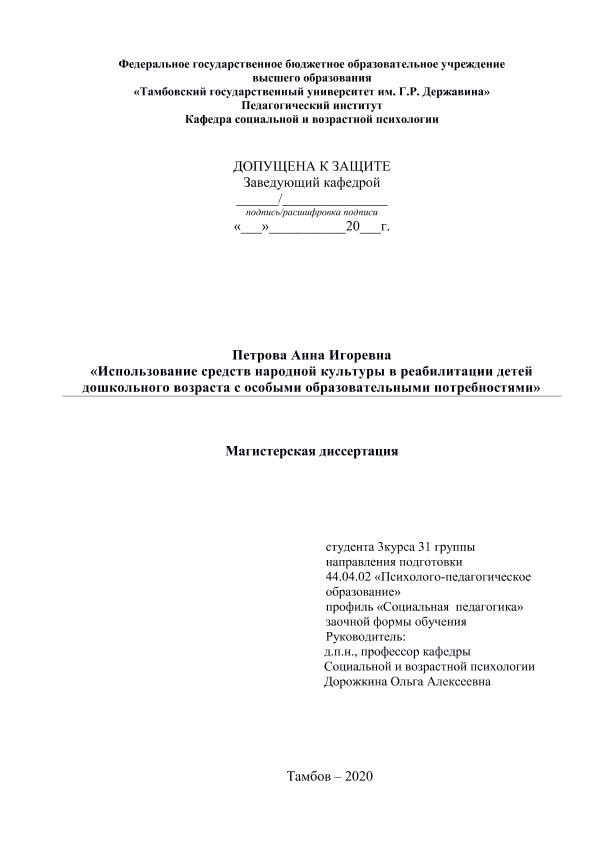 Федеральное государственное бюджетное образовательное учреждение
высшего образования
«Тамбовский государственный университет им. Г.Р. Державина»
Педагогический институт
Кафедра социальной и возрастной психологии

ДОПУЩЕНА К ЗАЩИТЕ
Заведующий кафедрой
______/______________
подпись/расшифровка подписи
«___»__________20___г.

Петрова Анна Игоревна
«Использование средств народной культуры в реабилитации детей дошкольного возраста с особыми образовательными потребностями»

Магистерская диссертация

студента 3курса 31 группы
направления подготовки
44.04.02 «Психолого-педагогическое образование»
профиль «Социальная педагогика»
заочной формы обучения
Руководитель:
д.п.н., профессор кафедры
Социальной и возрастной психологии
Дорожкина Ольга Алексеевна

Тамбов – 2020